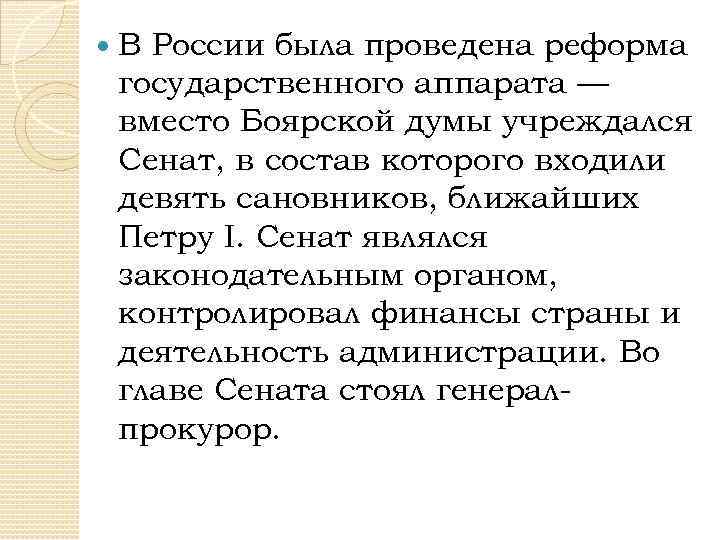 В России была проведена реформа государственного аппарата — вместо Боярской думы учреждался Сенат, в состав которого входили девять сановников, ближайших Петру I. Сенат являлся законодательным органом, контролировал финансы страны и деятельность администрации. Во главе Сената стоял генерал-прокурор.